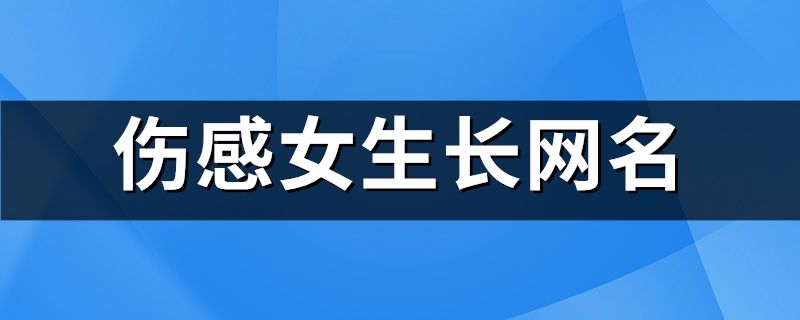 伤感女生长网名